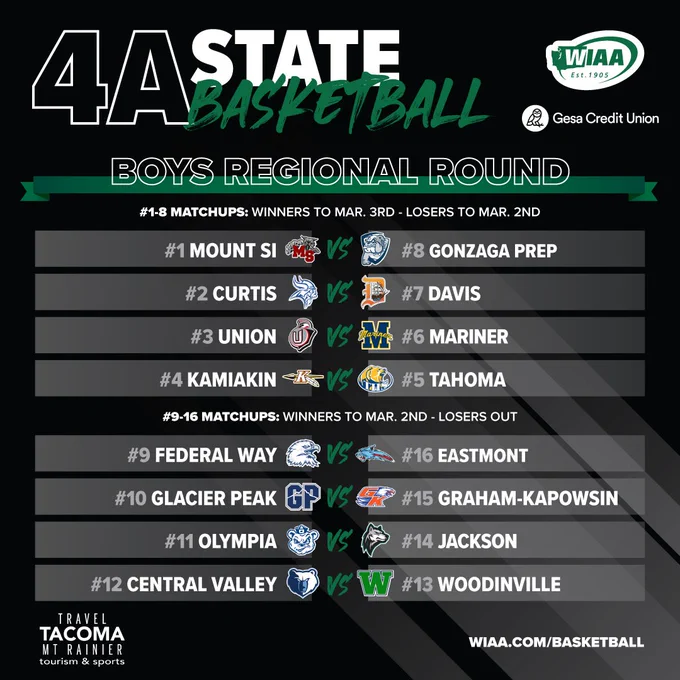 4A STATE BASKETBALL

WIAA
Est. 1905

Gesa Credit Union

BOYS REGIONAL ROUND

#1-8 MATCHUPS: WINNERS TO MAR. 3RD - LOSERS TO MAR. 2ND

#1 MOUNT SI VS #8 GONZAGA PREP

#2 CURTIS VS #7 DAVIS

#3 UNION VS #6 MARINER

#4 KAMIAKIN VS #5 TAHOMA

#9-16 MATCHUPS: WINNERS TO MAR. 2ND - LOSERS OUT

#9 FEDERAL WAY VS #16 EASTMONT

#10 GLACIER PEAK VS #15 GRAHAM-KAPOWSIN

#11 OLYMPIA VS #14 JACKSON

#12 CENTRAL VALLEY VS #13 WOODINVILLE

TRAVEL
TACOMA
MT RAINIER
tourism & sports

WIAA.COM/BASKETBALL